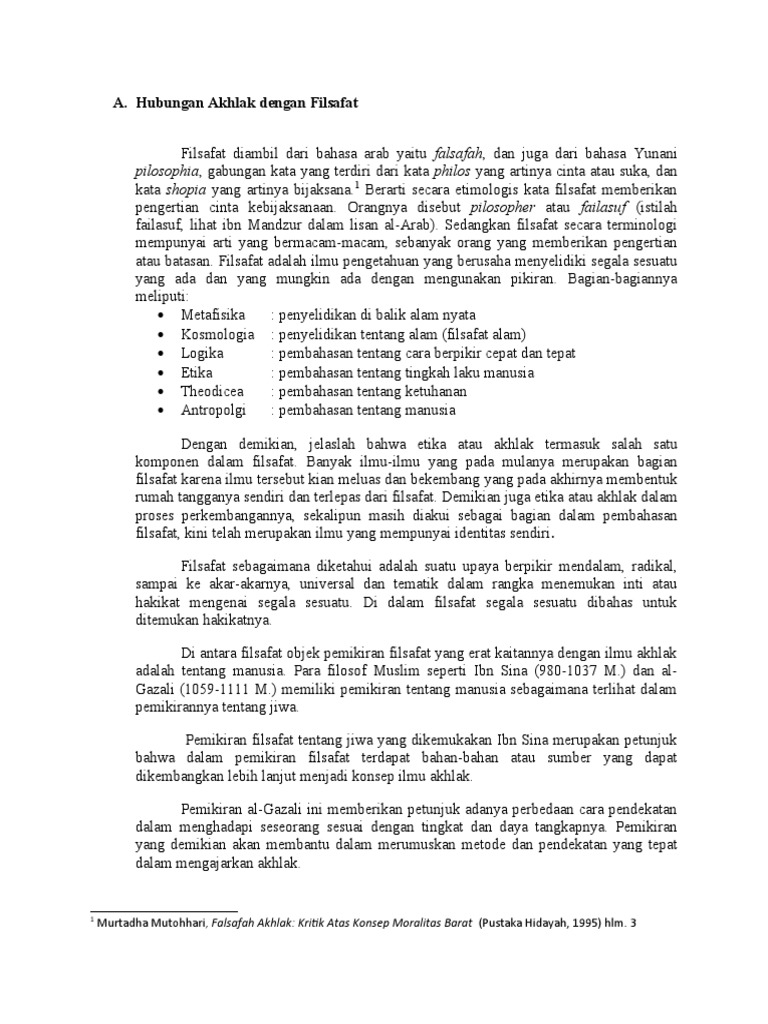 A. Hubungan Akhlak dengan Filsafat

Filsafat diambil dari bahasa arab yaitu falsafah, dan juga dari bahasa Yunani pilosophia, gabungan kata yang terdiri dari kata philos yang artinya cinta atau suka, dan kata shopia yang artinya bijaksana.$^{1}$ Berarti secara etimologis kata filsafat memberikan pengertian cinta kebijaksanaan. Orangnya disebut pilosopher atau failasuf (istilah failasuf, lihat ibn Mandzur dalam lisan al-Arab). Sedangkan filsafat secara terminologi mempunyai arti yang bermacam-macam, sebanyak orang yang memberikan pengertian atau batasan. Filsafat adalah ilmu pengetahuan yang berusaha menyelidiki segala sesuatu yang ada dan yang mungkin ada dengan mengunakan pikiran. Bagian-bagiannya meliputi:

• Metafisika : penyelidikan di balik alam nyata
• Kosmologia : penyelidikan tentang alam (filsafat alam)
• Logika : pembahasan tentang cara berpikir cepat dan tepat
• Etika : pembahasan tentang tingkah laku manusia
• Theodicea : pembahasan tentang ketuhanan
• Antropolgi : pembahasan tentang manusia

Dengan demikian, jelaslah bahwa etika atau akhlak termasuk salah satu komponen dalam filsafat. Banyak ilmu-ilmu yang pada mulanya merupakan bagian filsafat karena ilmu tersebut kian meluas dan bekembang yang pada akhirnya membentuk rumah tangganya sendiri dan terlepas dari filsafat. Demikian juga etika atau akhlak dalam proses perkembangannya, sekalipun masih diakui sebagai bagian dalam pembahasan filsafat, kini telah merupakan ilmu yang mempunyai identitas sendiri.

Filsafat sebagaimana diketahui adalah suatu upaya berpikir mendalam, radikal, sampai ke akar-akarnya, universal dan tematik dalam rangka menemukan inti atau hakikat mengenai segala sesuatu. Di dalam filsafat segala sesuatu dibahas untuk ditemukan hakikatnya.

Di antara filsafat objek pemikiran filsafat yang erat kaitannya dengan ilmu akhlak adalah tentang manusia. Para filosof Muslim seperti Ibn Sina (980-1037 M.) dan al-Gazali (1059-1111 M.) memiliki pemikiran tentang manusia sebagaimana terlihat dalam pemikirannya tentang jiwa.

Pemikiran filsafat tentang jiwa yang dikemukakan Ibn Sina merupakan petunjuk bahwa dalam pemikiran filsafat terdapat bahan-bahan atau sumber yang dapat dikembangkan lebih lanjut menjadi konsep ilmu akhlak.

Pemikiran al-Gazali ini memberikan petunjuk adanya perbedaan cara pendekatan dalam menghadapi seseorang sesuai dengan tingkat dan daya tangkapnya. Pemikiran yang demikian akan membantu dalam merumuskan metode dan pendekatan yang tepat dalam mengajarkan akhlak.

$^{1}$ Murtadha Mutohhari, Falsafah Akhlak: Kritik Atas Konsep Moralitas Barat (Pustaka Hidayah, 1995) hlm. 3